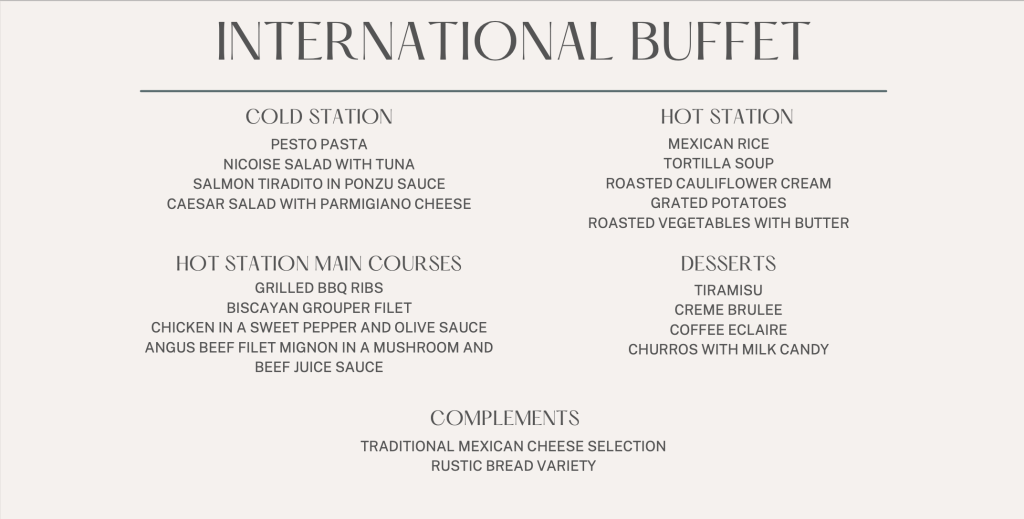 INTERNATIONAL BUFFET

COLD STATION
PESTO PASTA
NICOISE SALAD WITH TUNA
SALMON TIRADITO IN PONZU SAUCE
CAESAR SALAD WITH PARMIGIANO CHEESE

HOT STATION MAIN COURSES
GRILLED BBQ RIBS
BISCAYAN GROUPER FILET
CHICKEN IN A SWEET PEPPER AND OLIVE SAUCE
ANGUS BEEF FILET MIGNON IN A MUSHROOM AND BEEF JUICE SAUCE

HOT STATION
MEXICAN RICE
TORTILLA SOUP
ROASTED CAULIFLOWER CREAM
GRATED POTATOES
ROASTED VEGETABLES WITH BUTTER

DESSERTS
TIRAMISU
CREME BRULEE
COFFEE ECLAIRE
CHURROS WITH MILK CANDY

COMPLEMENTS
TRADITIONAL MEXICAN CHEESE SELECTION
RUSTIC BREAD VARIETY